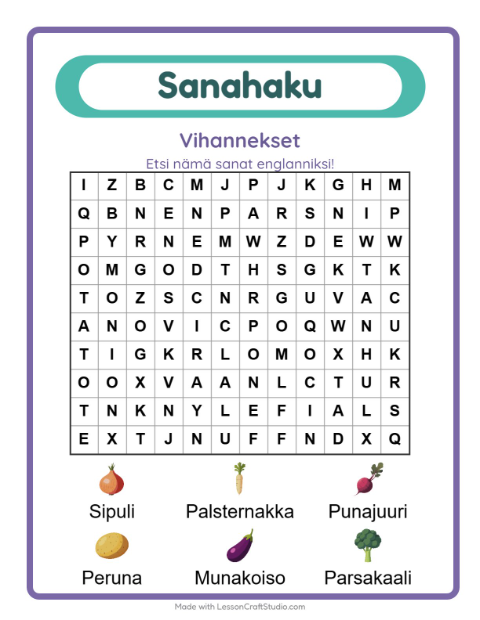 Sanahaku

Vihannekset

Etsi nämä sanat englanniksi!

| I | Z | B | C | M | J | P | J | K | G | H | M |
|---|---|---|---|---|---|---|---|---|---|---|---|
| Q | B | N | E | N | P | A | R | S | N | I | P |
| P | Y | R | N | E | M | W | Z | D | E | W | W |
| O | M | G | O | D | T | H | S | G | K | T | K |
| T | O | Z | S | C | N | R | G | U | V | A | C |
| A | N | O | V | I | C | P | O | Q | W | N | U |
| T | I | G | K | R | L | O | M | O | X | H | K |
| O | O | X | V | A | A | N | L | C | T | U | R |
| T | N | K | N | Y | L | E | F | I | A | L | S |
| E | X | T | J | N | U | F | F | N | D | X | Q |

Sipuli
Palsternakka
Punajuuri
Peruna
Munakoiso
Parsakaali

Made with LessonCraftStudio.com